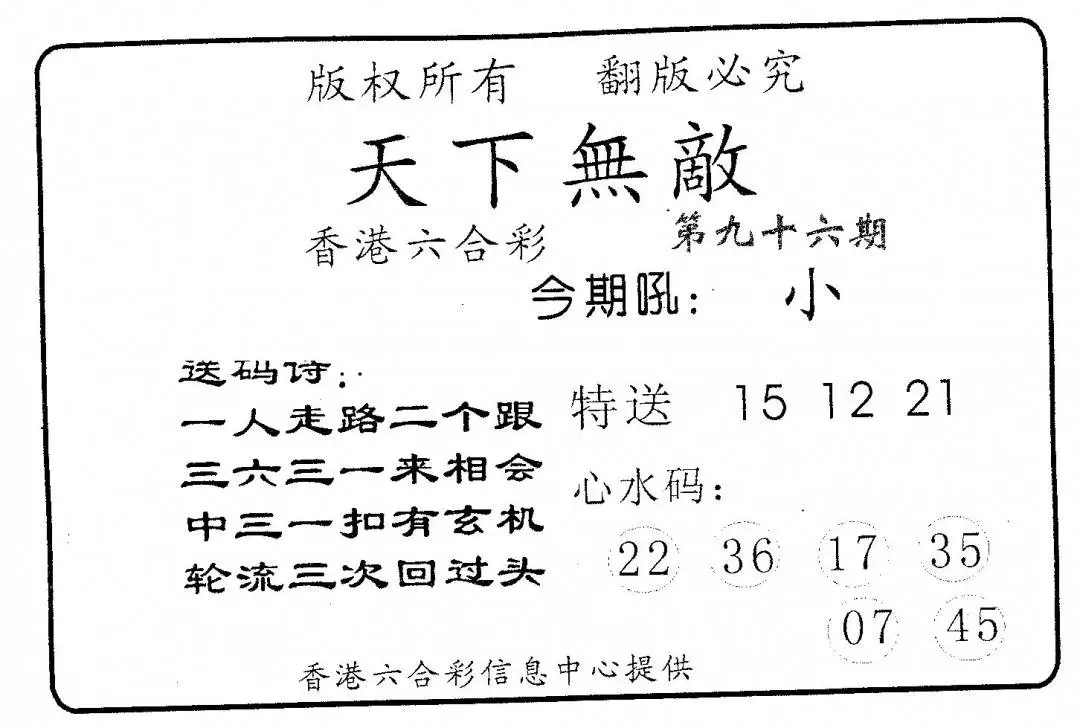 版权所有 翻版必究

天下無敵

香港六合彩 第九十六期

今期吼: 小

送码诗:
一人走路二个跟
三六三一来相会
中三一扣有玄机
轮流三次回过头

特送 15 12 21

心水码:
22 36 17 35
07 45

香港六合彩信息中心提供